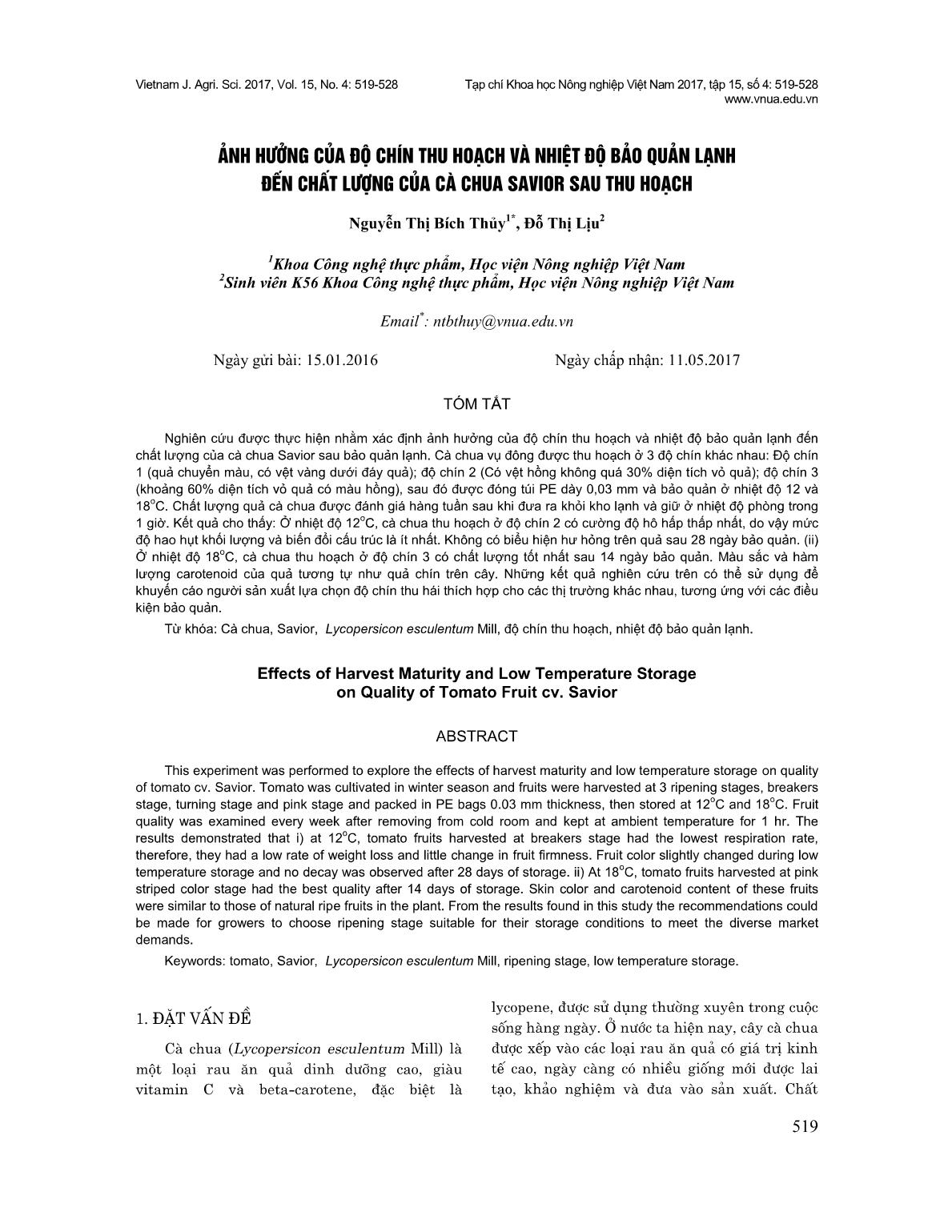 Vietnam J. Agri. Sci. 2017, Vol. 15, No. 4: 519-528

Tạp chí Khoa học Nông nghiệp Việt Nam 2017, tập 15, số 4: 519-528
www.vnua.edu.vn

ẢNH HƯỞNG CỦA ĐỘ CHÍN THU HOẠCH VÀ NHIỆT ĐỘ BẢO QUẢN LẠNH ĐẾN CHẤT LƯỢNG CỦA CÀ CHUA SAVIOR SAU THU HOẠCH

Nguyễn Thị Bích Thủy$^{1*}$, Đỗ Thị Lịu$^{2}$

$^{1}$Khoa Công nghệ thực phẩm, Học viện Nông nghiệp Việt Nam
$^{2}$Sinh viên K56 Khoa Công nghệ thực phẩm, Học viện Nông nghiệp Việt Nam

Email$^{*}$: ntbthuy@vnua.edu.vn

Ngày gửi bài: 15.01.2016

Ngày chấp nhận: 11.05.2017

TÓM TẮT

Nghiên cứu được thực hiện nhằm xác định ảnh hưởng của độ chín thu hoạch và nhiệt độ bảo quản lạnh đến chất lượng của cà chua Savior sau bảo quản lạnh. Cà chua vụ đông được thu hoạch ở 3 độ chín khác nhau: Độ chín 1 (quả chuyển màu, có vệt vàng dưới đáy quả); độ chín 2 (Có vệt hồng không quá 30% diện tích vỏ quả); độ chín 3 (khoảng 60% diện tích vỏ quả có màu hồng), sau đó được đóng túi PE dày 0,03 mm và bảo quản ở nhiệt độ 12 và 18$^{o}$C. Chất lượng quả cà chua được đánh giá hàng tuần sau khi đưa ra khỏi kho lạnh và giữ ở nhiệt độ phòng trong 1 giờ. Kết quả cho thấy: Ở nhiệt độ 12$^{o}$C, cà chua thu hoạch ở độ chín 2 có cường độ hô hấp thấp nhất, do vậy mức độ hao hụt khối lượng và biến đổi cấu trúc là ít nhất. Không có biểu hiện hư hỏng trên quả sau 28 ngày bảo quản. (ii) Ở nhiệt độ 18$^{o}$C, cà chua thu hoạch ở độ chín 3 có chất lượng tốt nhất sau 14 ngày bảo quản. Màu sắc và hàm lượng carotenoid của quả tương tự như quả chín trên cây. Những kết quả nghiên cứu trên có thể sử dụng để khuyến cáo người sản xuất lựa chọn độ chín thu hái thích hợp cho các thị trường khác nhau, tương ứng với các điều kiện bảo quản.

Từ khóa: Cà chua, Savior, Lycopersicon esculentum Mill, độ chín thu hoạch, nhiệt độ bảo quản lạnh.

Effects of Harvest Maturity and Low Temperature Storage on Quality of Tomato Fruit cv. Savior

ABSTRACT

This experiment was performed to explore the effects of harvest maturity and low temperature storage on quality of tomato cv. Savior. Tomato was cultivated in winter season and fruits were harvested at 3 ripening stages, breakers stage, turning stage and pink stage and packed in PE bags 0.03 mm thickness, then stored at 12$^{o}$C and 18$^{o}$C. Fruit quality was examined every week after removing from cold room and kept at ambient temperature for 1 hr. The results demonstrated that i) at 12$^{o}$C, tomato fruits harvested at breakers stage had the lowest respiration rate, therefore, they had a low rate of weight loss and little change in fruit firmness. Fruit color slightly changed during low temperature storage and no decay was observed after 28 days of storage. ii) At 18$^{o}$C, tomato fruits harvested at pink striped color stage had the best quality after 14 days of storage. Skin color and carotenoid content of these fruits were similar to those of natural ripe fruits in the plant. From the results found in this study the recommendations could be made for growers to choose ripening stage suitable for their storage conditions to meet the diverse market demands.

Keywords: tomato, Savior, Lycopersicon esculentum Mill, ripening stage, low temperature storage.

1. ĐẶT VẤN ĐỀ

Cà chua (Lycopersicon esculentum Mill) là một loại rau ăn quả dinh dưỡng cao, giàu vitamin C và beta-carotene, đặc biệt là lycopene, được sử dụng thường xuyên trong cuộc sống hàng ngày. Ở nước ta hiện nay, cây cà chua được xếp vào các loại rau ăn quả có giá trị kinh tế cao, ngày càng có nhiều giống mới được lai tạo, khảo nghiệm và đưa vào sản xuất. Chất

519